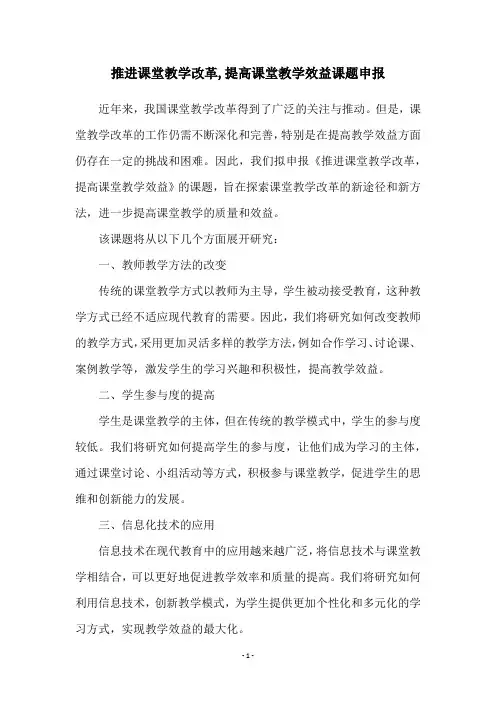 推进课堂教学改革,提高课堂教学效益课题申报

近年来，我国课堂教学改革得到了广泛的关注与推动。但是，课堂教学改革的工作仍需不断深化和完善，特别是在提高教学效益方面仍存在一定的挑战和困难。因此，我们拟申报《推进课堂教学改革，提高课堂教学效益》的课题，旨在探索课堂教学改革的新途径和新方法，进一步提高课堂教学的质量和效益。

该课题将从以下几个方面展开研究：

一、教师教学方法的改变

传统的课堂教学方式以教师为主导，学生被动接受教育，这种教学方式已经不适应现代教育的需要。因此，我们将研究如何改变教师的教学方式，采用更加灵活多样的教学方法，例如合作学习、讨论课、案例教学等，激发学生的学习兴趣和积极性，提高教学效益。

二、学生参与度的提高

学生是课堂教学的主体，但在传统的教学模式中，学生的参与度较低。我们将研究如何提高学生的参与度，让他们成为学习的主体，通过课堂讨论、小组活动等方式，积极参与课堂教学，促进学生的思维和创新能力的发展。

三、信息化技术的应用

信息技术在现代教育中的应用越来越广泛，将信息技术与课堂教学相结合，可以更好地促进教学效率和质量的提高。我们将研究如何利用信息技术，创新教学模式，为学生提供更加个性化和多元化的学习方式，实现教学效益的最大化。

- 1 -